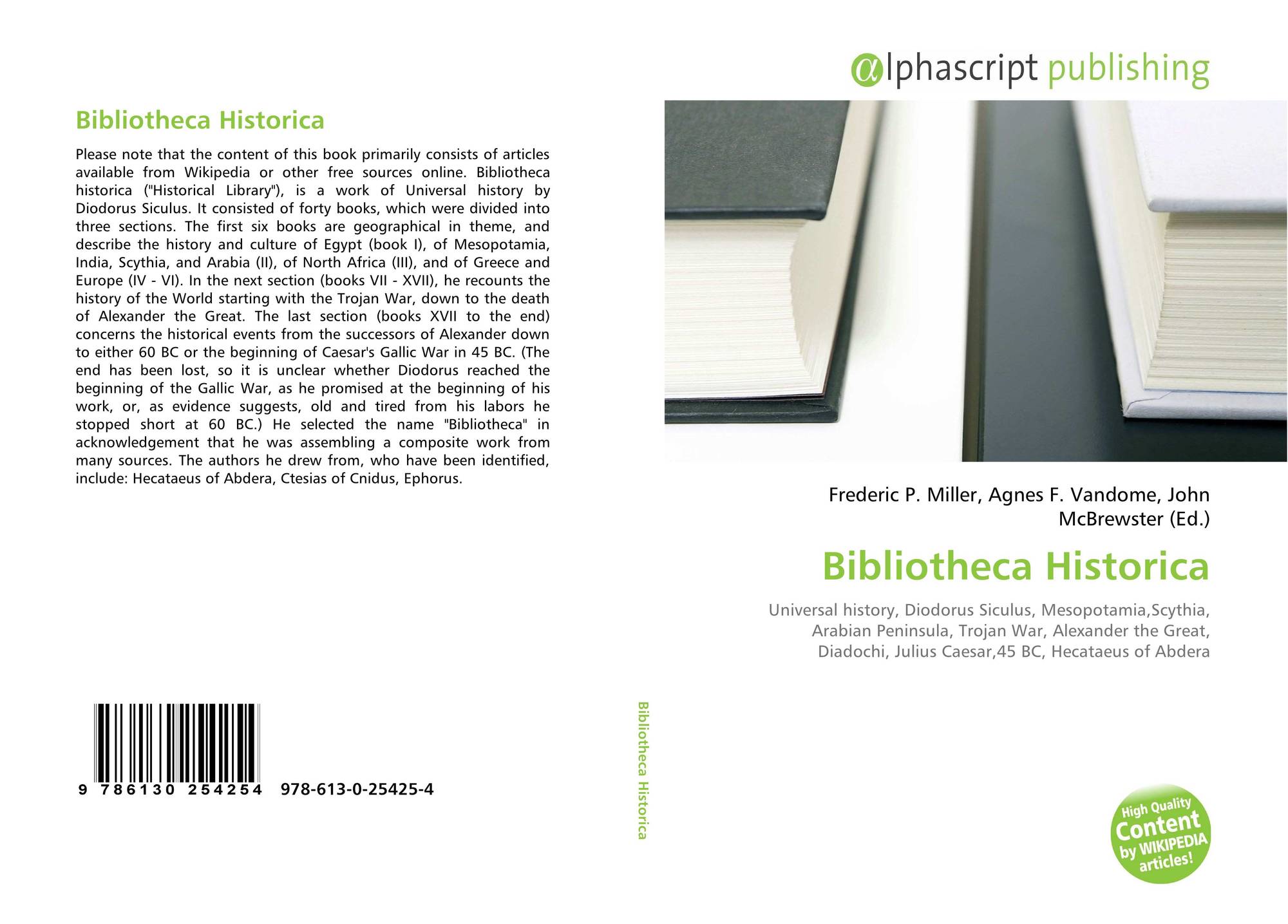 Bibliotheca Historica

Please note that the content of this book primarily consists of articles available from Wikipedia or other free sources online. Bibliotheca historica ("Historical Library"), is a work of Universal history by Diodorus Siculus. It consisted of forty books, which were divided into three sections. The first six books are geographical in theme, and describe the history and culture of Egypt (book I), of Mesopotamia, India, Scythia, and Arabia (II), of North Africa (III), and of Greece and Europe (IV - VI). In the next section (books VII - XVII), he recounts the history of the World starting with the Trojan War, down to the death of Alexander the Great. The last section (books XVII to the end) concerns the historical events from the successors of Alexander down to either 60 BC or the beginning of Caesar's Gallic War in 45 BC. (The end has been lost, so it is unclear whether Diodorus reached the beginning of the Gallic War, as he promised at the beginning of his work, or, as evidence suggests, old and tired from his labors he stopped short at 60 BC.) He selected the name "Bibliotheca" in acknowledgement that he was assembling a composite work from many sources. The authors he drew from, who have been identified, include: Hecataeus of Abdera, Ctesias of Cnidus, Ephorus.

9 786130 254254 978-613-0-25425-4

Bibliotheca Historica

αlphascript publishing

Frederic P. Miller, Agnes F. Vandome, John McBrewster (Ed.)

Bibliotheca Historica

Universal history, Diodorus Siculus, Mesopotamia,Scythia, Arabian Peninsula, Trojan War, Alexander the Great, Diadochi, Julius Caesar,45 BC, Hecataeus of Abdera

High Quality Content by WIKIPEDIA articles!